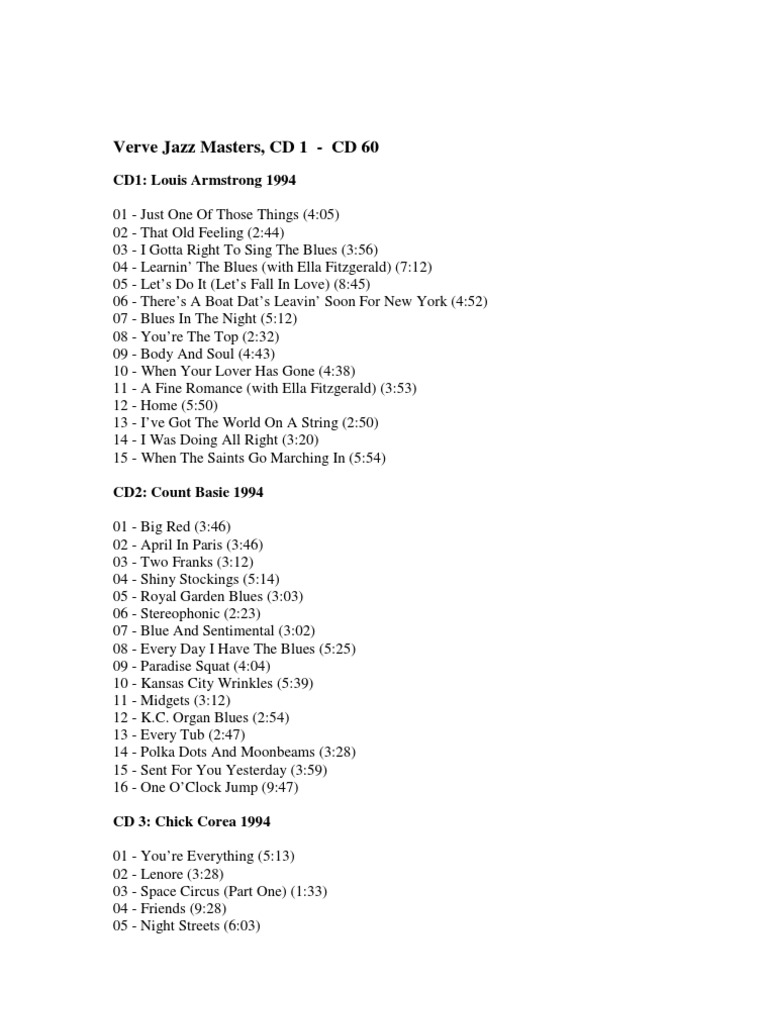 Verve Jazz Masters, CD 1 - CD 60

CD1: Louis Armstrong 1994

01 - Just One Of Those Things (4:05)
02 - That Old Feeling (2:44)
03 - I Gotta Right To Sing The Blues (3:56)
04 - Learnin' The Blues (with Ella Fitzgerald) (7:12)
05 - Let's Do It (Let's Fall In Love) (8:45)
06 - There's A Boat Dat's Leavin' Soon For New York (4:52)
07 - Blues In The Night (5:12)
08 - You're The Top (2:32)
09 - Body And Soul (4:43)
10 - When Your Lover Has Gone (4:38)
11 - A Fine Romance (with Ella Fitzgerald) (3:53)
12 - Home (5:50)
13 - I've Got The World On A String (2:50)
14 - I Was Doing All Right (3:20)
15 - When The Saints Go Marching In (5:54)

CD2: Count Basie 1994

01 - Big Red (3:46)
02 - April In Paris (3:46)
03 - Two Franks (3:12)
04 - Shiny Stockings (5:14)
05 - Royal Garden Blues (3:03)
06 - Stereophonic (2:23)
07 - Blue And Sentimental (3:02)
08 - Every Day I Have The Blues (5:25)
09 - Paradise Squat (4:04)
10 - Kansas City Wrinkles (5:39)
11 - Midgets (3:12)
12 - K.C. Organ Blues (2:54)
13 - Every Tub (2:47)
14 - Polka Dots And Moonbeams (3:28)
15 - Sent For You Yesterday (3:59)
16 - One O'Clock Jump (9:47)

CD 3: Chick Corea 1994

01 - You're Everything (5:13)
02 - Lenore (3:28)
03 - Space Circus (Part One) (1:33)
04 - Friends (9:28)
05 - Night Streets (6:03)